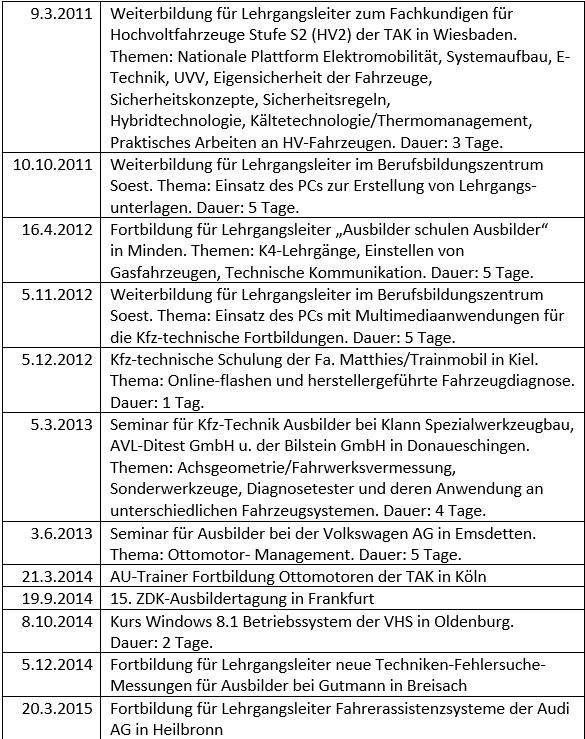 | | |
|---|---|
| 9.3.2011 | Weiterbildung für Lehrgangsleiter zum Fachkundigen für Hochvoltfahrzeuge Stufe S2 (HV2) der TAK in Wiesbaden. Themen: Nationale Plattform Elektromobilität, Systemaufbau, E-Technik, UVV, Eigensicherheit der Fahrzeuge, Sicherheitskonzepte, Sicherheitsregeln, Hybridtechnologie, Kältetechnologie/Thermomanagement, Praktisches Arbeiten an HV-Fahrzeugen. Dauer: 3 Tage. |
| 10.10.2011 | Weiterbildung für Lehrgangsleiter im Berufsbildungszentrum Soest. Thema: Einsatz des PCs zur Erstellung von Lehrgangsunterlagen. Dauer: 5 Tage. |
| 16.4.2012 | Fortbildung für Lehrgangsleiter „Ausbilder schulen Ausbilder“ in Minden. Themen: K4-Lehrgänge, Einstellen von Gasfahrzeugen, Technische Kommunikation. Dauer: 5 Tage. |
| 5.11.2012 | Weiterbildung für Lehrgangsleiter im Berufsbildungszentrum Soest. Thema: Einsatz des PCs mit Multimediaanwendungen für die Kfz-technische Fortbildungen. Dauer: 5 Tage. |
| 5.12.2012 | Kfz-technische Schulung der Fa. Matthies/Trainmobil in Kiel. Thema: Online-flashen und herstellergeführte Fahrzeugdiagnose. Dauer: 1 Tag. |
| 5.3.2013 | Seminar für Kfz-Technik Ausbilder bei Klann Spezialwerkzeugbau, AVL-Ditest GmbH u. der Bilstein GmbH in Donaueschingen. Themen: Achsgeometrie/Fahrwerksvermessung, Sonderwerkzeuge, Diagnosetester und deren Anwendung an unterschiedlichen Fahrzeugsystemen. Dauer: 4 Tage. |
| 3.6.2013 | Seminar für Ausbilder bei der Volkswagen AG in Emsdetten. Thema: Ottomotor- Management. Dauer: 5 Tage. |
| 21.3.2014 | AU-Trainer Fortbildung Ottomotoren der TAK in Köln |
| 19.9.2014 | 15. ZDK-Ausbildertagung in Frankfurt |
| 8.10.2014 | Kurs Windows 8.1 Betriebssystem der VHS in Oldenburg. Dauer: 2 Tage. |
| 5.12.2014 | Fortbildung für Lehrgangsleiter neue Techniken-Fehlersuche-Messungen für Ausbilder bei Gutmann in Breisach |
| 20.3.2015 | Fortbildung für Lehrgangsleiter Fahrerassistenzsysteme der Audi AG in Heilbronn |